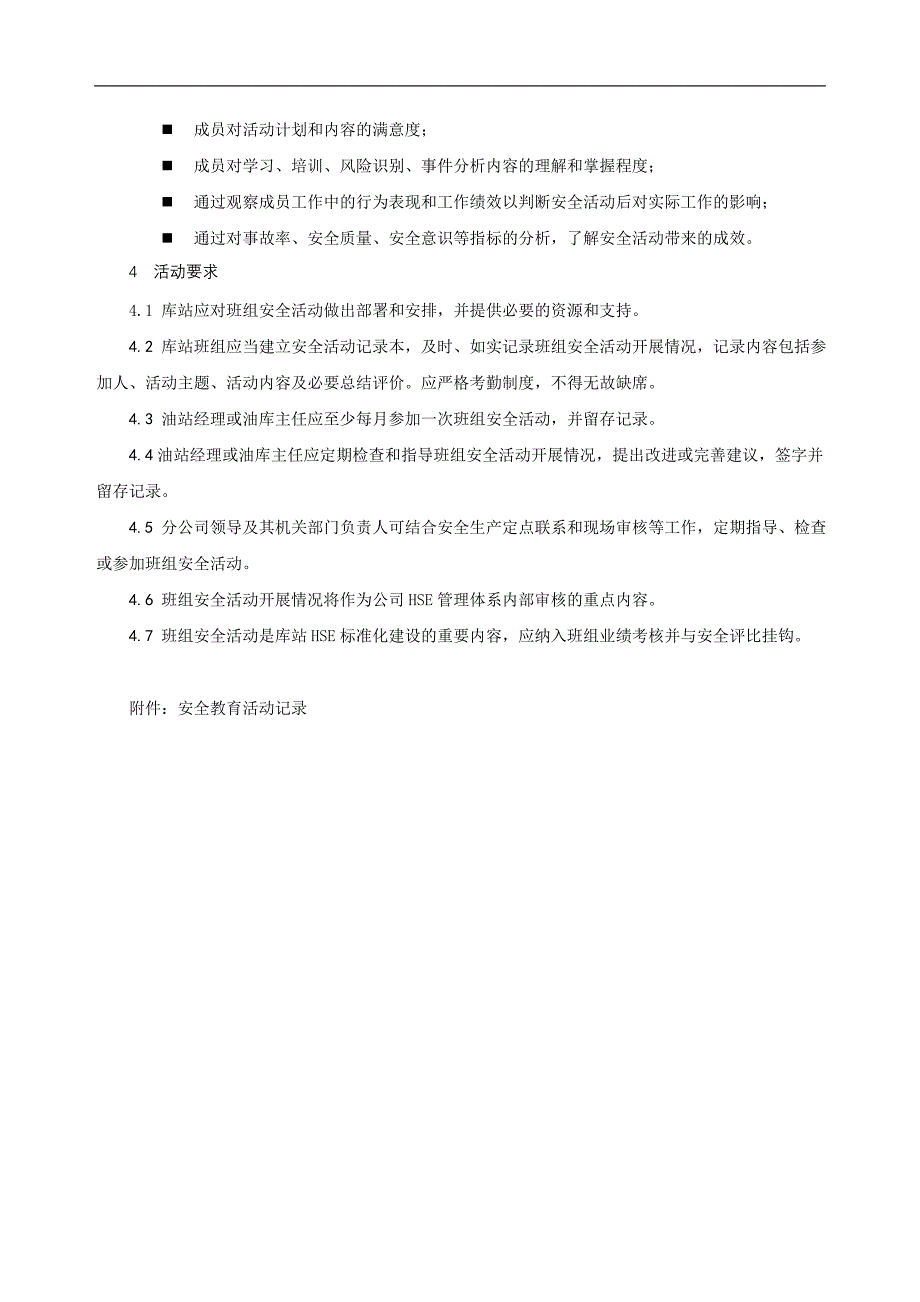 ■ 成员对活动计划和内容的满意度；

■ 成员对学习、培训、风险识别、事件分析内容的理解和掌握程度；

■ 通过观察成员工作中的行为表现和工作绩效以判断安全活动后对实际工作的影响；

■ 通过对事故率、安全质量、安全意识等指标的分析，了解安全活动带来的成效。

4 活动要求

4.1 库站应对班组安全活动做出部署和安排，并提供必要的资源和支持。

4.2 库站班组应当建立安全活动记录本，及时、如实记录班组安全活动开展情况，记录内容包括参加人、活动主题、活动内容及必要总结评价。应严格考勤制度，不得无故缺席。

4.3 油站经理或油库主任应至少每月参加一次班组安全活动，并留存记录。

4.4 油站经理或油库主任应定期检查和指导班组安全活动开展情况，提出改进或完善建议，签字并留存记录。

4.5 分公司领导及其机关部门负责人可结合安全生产定点联系和现场审核等工作，定期指导、检查或参加班组安全活动。

4.6 班组安全活动开展情况将作为公司 HSE 管理体系内部审核的重点内容。

4.7 班组安全活动是库站 HSE 标准化建设的重要内容，应纳入班组业绩考核并与安全评比挂钩。

附件：安全教育活动记录